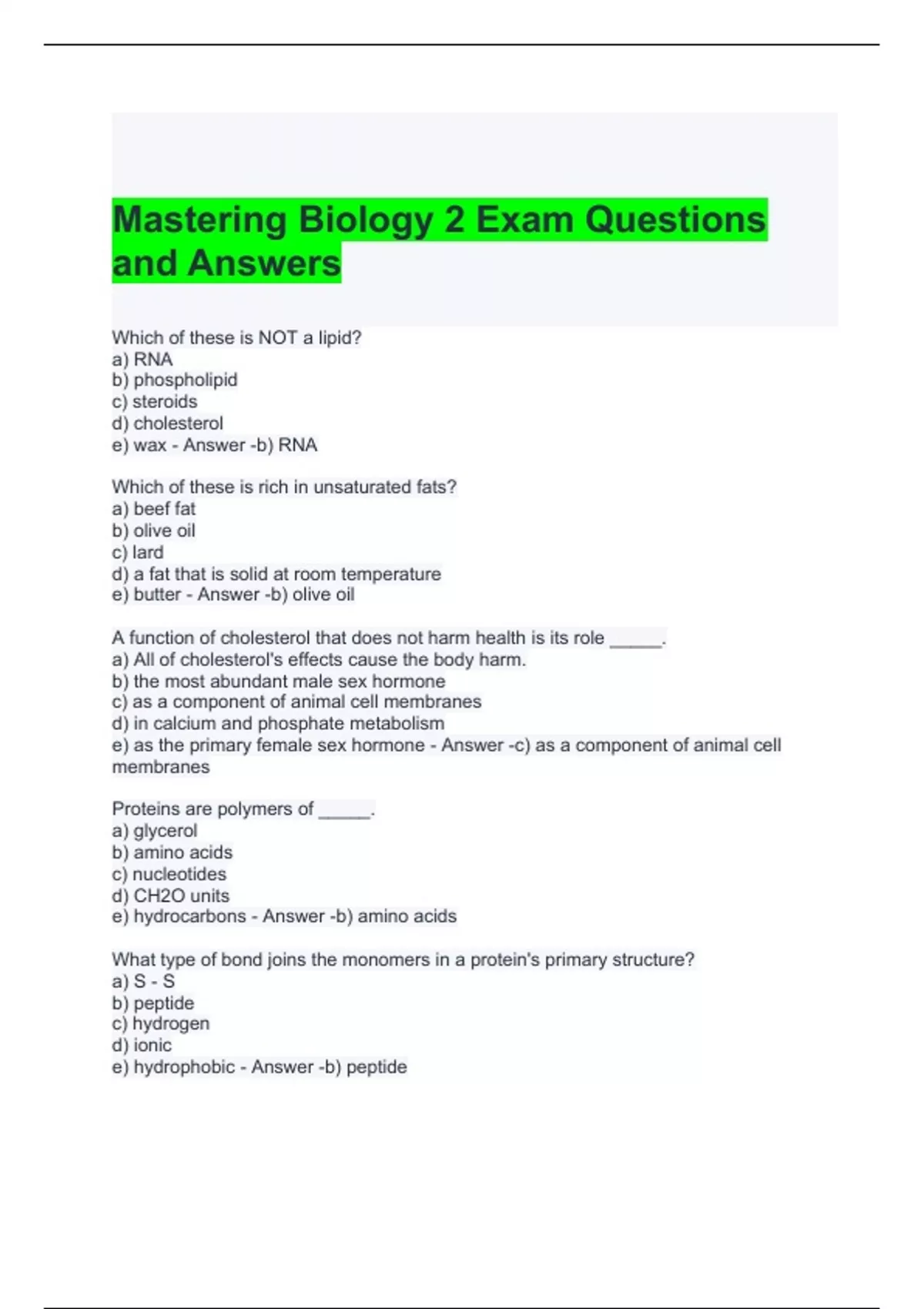 Mastering Biology 2 Exam Questions and Answers

Which of these is NOT a lipid?
a) RNA
b) phospholipid
c) steroids
d) cholesterol
e) wax - Answer -b) RNA

Which of these is rich in unsaturated fats?
a) beef fat
b) olive oil
c) lard
d) a fat that is solid at room temperature
e) butter - Answer -b) olive oil

A function of cholesterol that does not harm health is its role _____.
a) All of cholesterol's effects cause the body harm.
b) the most abundant male sex hormone
c) as a component of animal cell membranes
d) in calcium and phosphate metabolism
e) as the primary female sex hormone - Answer -c) as a component of animal cell membranes

Proteins are polymers of _____.
a) glycerol
b) amino acids
c) nucleotides
d) CH2O units
e) hydrocarbons - Answer -b) amino acids

What type of bond joins the monomers in a protein's primary structure?
a) S - S
b) peptide
c) hydrogen
d) ionic
e) hydrophobic - Answer -b) peptide